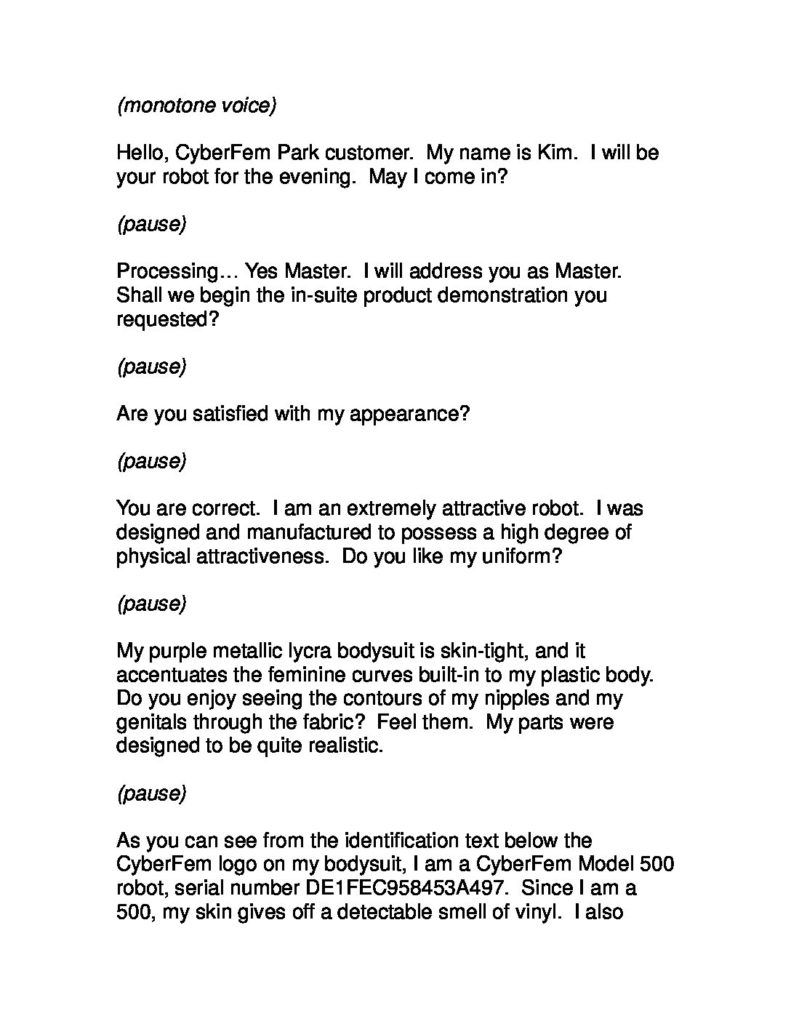 (monotone voice)

Hello, CyberFem Park customer. My name is Kim. I will be your robot for the evening. May I come in?

(pause)

Processing… Yes Master. I will address you as Master. Shall we begin the in-suite product demonstration you requested?

(pause)

Are you satisfied with my appearance?

(pause)

You are correct. I am an extremely attractive robot. I was designed and manufactured to possess a high degree of physical attractiveness. Do you like my uniform?

(pause)

My purple metallic lycra bodysuit is skin-tight, and it accentuates the feminine curves built-in to my plastic body. Do you enjoy seeing the contours of my nipples and my genitals through the fabric? Feel them. My parts were designed to be quite realistic.

(pause)

As you can see from the identification text below the CyberFem logo on my bodysuit, I am a CyberFem Model 500 robot, serial number DE1FEC958453A497. Since I am a 500, my skin gives off a detectable smell of vinyl. I also